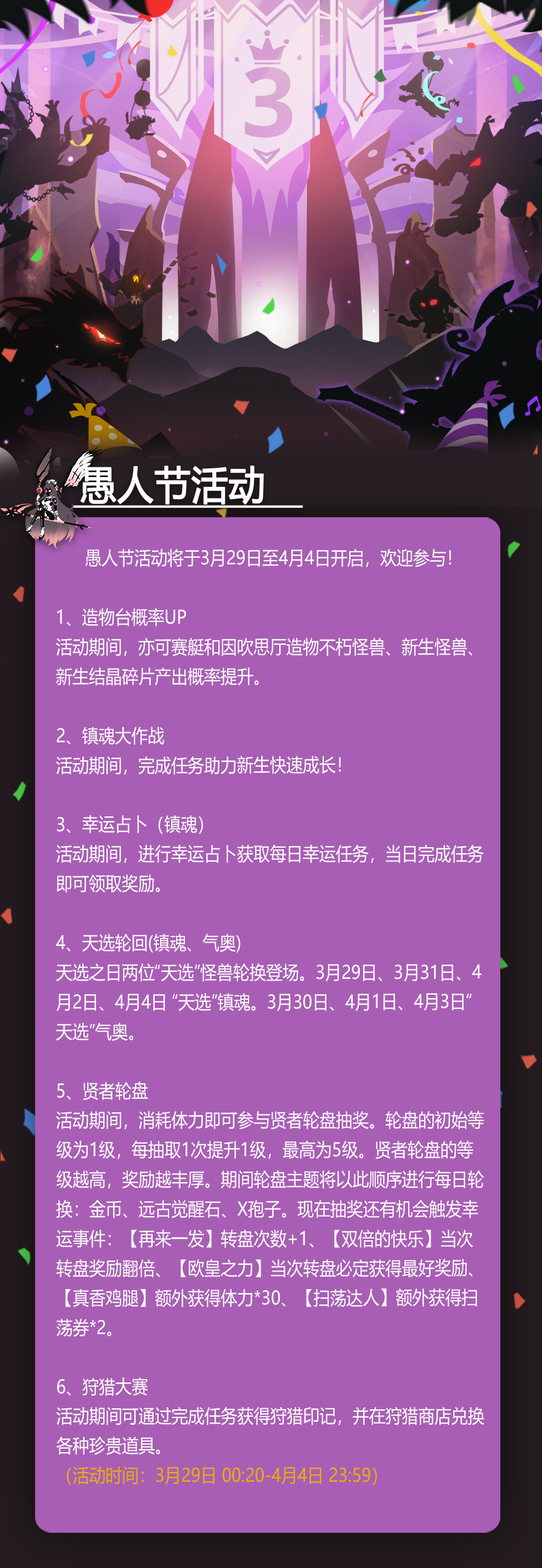 3

愚人节活动

愚人节活动将于3月29日至4月4日开启，欢迎参与！

1、造物台概率UP
活动期间，亦可赛艇和因吹思厅造物不朽怪兽、新生怪兽、新生结晶碎片产出概率提升。

2、镇魂大作战
活动期间，完成任务助力新生快速成长！

3、幸运占卜（镇魂）
活动期间，进行幸运占卜获取每日幸运任务，当日完成任务即可领取奖励。

4、天选轮回(镇魂、气奥)
天选之日两位“天选”怪兽轮换登场。3月29日、3月31日、4月2日、4月4日 “天选”镇魂。3月30日、4月1日、4月3日“天选”气奥。

5、贤者轮盘
活动期间，消耗体力即可参与贤者轮盘抽奖。轮盘的初始等级为1级，每抽取1次提升1级，最高为5级。贤者轮盘的等级越高，奖励越丰厚。期间轮盘主题将以此顺序进行每日轮换：金币、远古觉醒石、X孢子。现在抽奖还有机会触发幸运事件：【再来一发】转盘次数+1、【双倍的快乐】当次转盘奖励翻倍、【欧皇之力】当次转盘必定获得最好奖励、【真香鸡腿】额外获得体力*30、【扫荡达人】额外获得扫荡券*2。

6、狩猎大赛
活动期间可通过完成任务获得狩猎印记，并在狩猎商店兑换各种珍贵道具。
（活动时间：3月29日 00:20-4月4日 23:59）